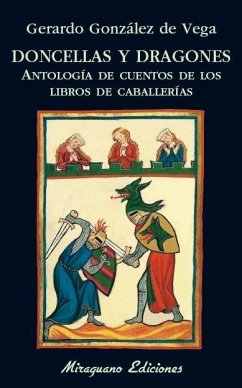 Gerardo González de Vega

DONCELLAS Y DRAGONES

ANTOLOGÍA DE CUENTOS DE LOS LIBROS DE CABALLERÍAS

Miraguano Ediciones